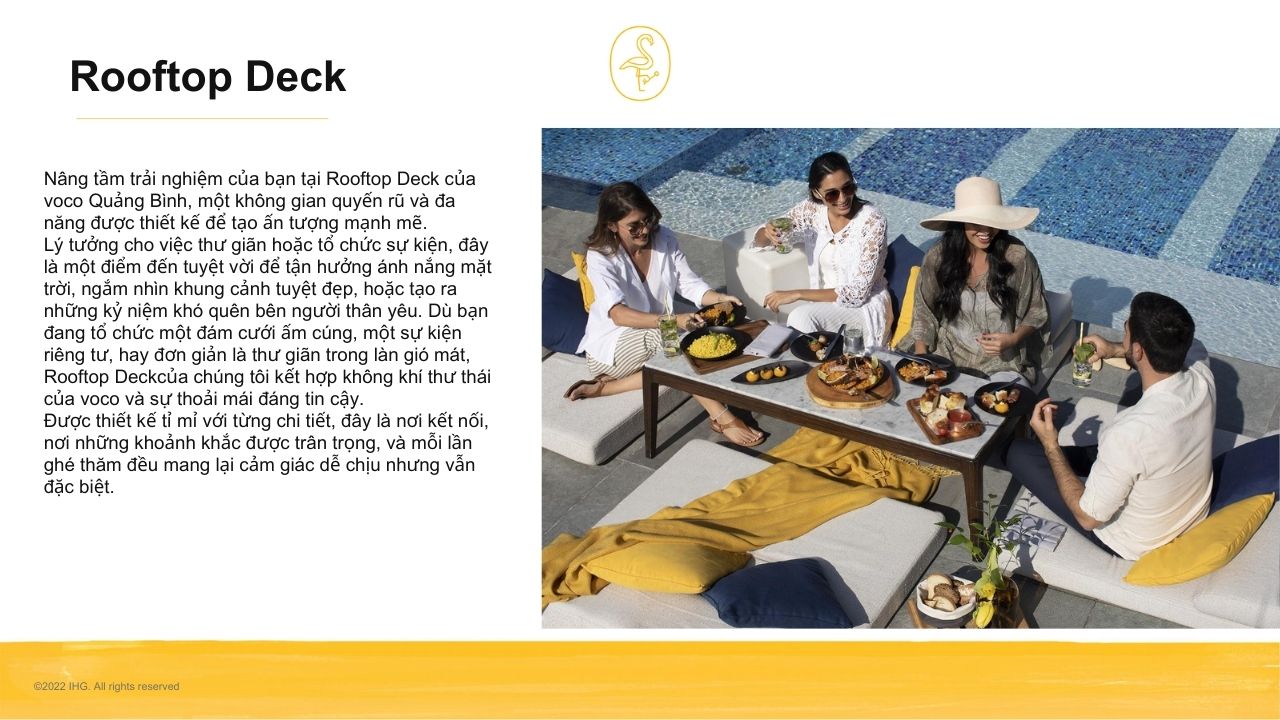 Rooftop Deck

Nâng tầm trải nghiệm của bạn tại Rooftop Deck của voco Quảng Bình, một không gian quyến rũ và đa năng được thiết kế để tạo ấn tượng mạnh mẽ.
Lý tưởng cho việc thư giãn hoặc tổ chức sự kiện, đây là một điểm đến tuyệt vời để tận hưởng ánh nắng mặt trời, ngắm nhìn khung cảnh tuyệt đẹp, hoặc tạo ra những kỷ niệm khó quên bên người thân yêu. Dù bạn đang tổ chức một đám cưới ấm cúng, một sự kiện riêng tư, hay đơn giản là thư giãn trong làn gió mát, Rooftop Deckcủa chúng tôi kết hợp không khí thư thái của voco và sự thoải mái đáng tin cậy.
Được thiết kế tỉ mỉ với từng chi tiết, đây là nơi kết nối, nơi những khoảnh khắc được trân trọng, và mỗi lần ghé thăm đều mang lại cảm giác dễ chịu nhưng vẫn đặc biệt.

©2022 IHG. All rights reserved